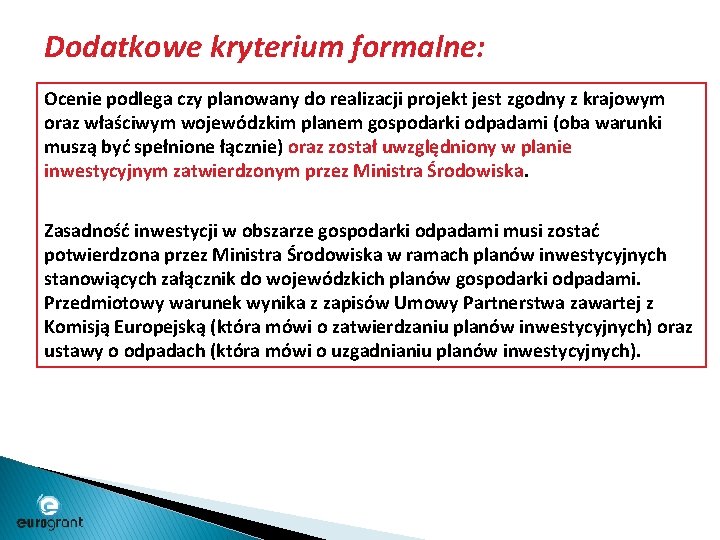 Dodatkowe kryterium formalne:

Ocenie podlega czy planowany do realizacji projekt jest zgodny z krajowym oraz właściwym wojewódzkim planem gospodarki odpadami (oba warunki muszą być spełnione łącznie) oraz został uwzględniony w planie inwestycyjnym zatwierdzonym przez Ministra Środowiska.

Zasadność inwestycji w obszarze gospodarki odpadami musi zostać potwierdzona przez Ministra Środowiska w ramach planów inwestycyjnych stanowiących załącznik do wojewódzkich planów gospodarki odpadami. Przedmiotowy warunek wynika z zapisów Umowy Partnerstwa zawartej z Komisją Europejską (która mówi o zatwierdzaniu planów inwestycyjnych) oraz ustawy o odpadach (która mówi o uzgadnianiu planów inwestycyjnych).

eurogrant